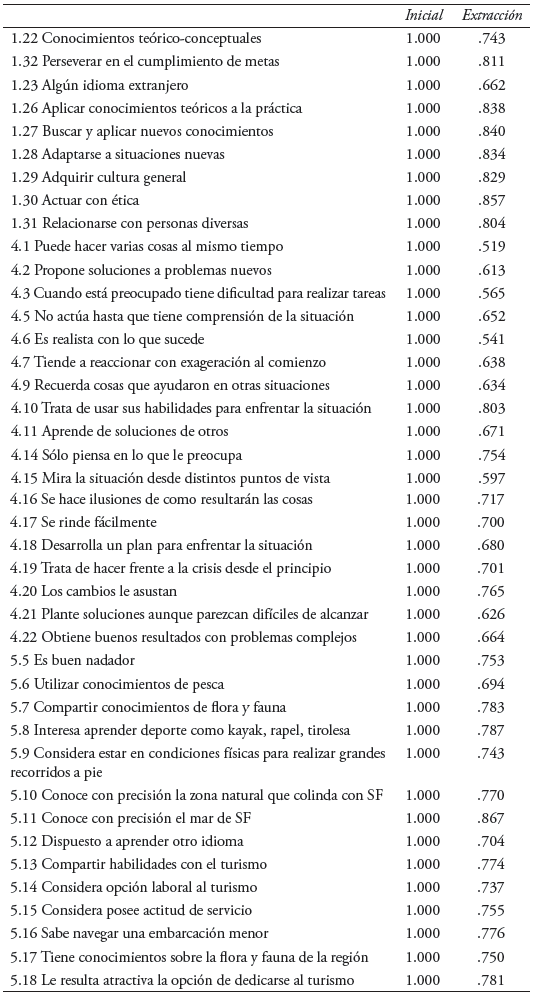 | | Inicial | Extracción |
|---|---|---|
| 1.22 Conocimientos teórico-conceptuales | 1.000 | .743 |
| 1.32 Perseverar en el cumplimiento de metas | 1.000 | .811 |
| 1.23 Algún idioma extranjero | 1.000 | .662 |
| 1.26 Aplicar conocimientos teóricos a la práctica | 1.000 | .838 |
| 1.27 Buscar y aplicar nuevos conocimientos | 1.000 | .840 |
| 1.28 Adaptarse a situaciones nuevas | 1.000 | .834 |
| 1.29 Adquirir cultura general | 1.000 | .829 |
| 1.30 Actuar con ética | 1.000 | .857 |
| 1.31 Relacionarse con personas diversas | 1.000 | .804 |
| 4.1 Puede hacer varias cosas al mismo tiempo | 1.000 | .519 |
| 4.2 Propone soluciones a problemas nuevos | 1.000 | .613 |
| 4.3 Cuando está preocupado tiene dificultad para realizar tareas | 1.000 | .565 |
| 4.5 No actúa hasta que tiene comprensión de la situación | 1.000 | .652 |
| 4.6 Es realista con lo que sucede | 1.000 | .541 |
| 4.7 Tiende a reaccionar con exageración al comienzo | 1.000 | .638 |
| 4.9 Recuerda cosas que ayudaron en otras situaciones | 1.000 | .634 |
| 4.10 Trata de usar sus habilidades para enfrentar la situación | 1.000 | .803 |
| 4.11 Aprende de soluciones de otros | 1.000 | .671 |
| 4.14 Sólo piensa en lo que le preocupa | 1.000 | .754 |
| 4.15 Mira la situación desde distintos puntos de vista | 1.000 | .597 |
| 4.16 Se hace ilusiones de como resultarán las cosas | 1.000 | .717 |
| 4.17 Se rinde fácilmente | 1.000 | .700 |
| 4.18 Desarrolla un plan para enfrentar la situación | 1.000 | .680 |
| 4.19 Trata de hacer frente a la crisis desde el principio | 1.000 | .701 |
| 4.20 Los cambios le asustan | 1.000 | .765 |
| 4.21 Plante soluciones aunque parezcan difíciles de alcanzar | 1.000 | .626 |
| 4.22 Obtiene buenos resultados con problemas complejos | 1.000 | .664 |
| 5.5 Es buen nadador | 1.000 | .753 |
| 5.6 Utilizar conocimientos de pesca | 1.000 | .694 |
| 5.7 Compartir conocimientos de flora y fauna | 1.000 | .783 |
| 5.8 Interesa aprender deporte como kayak, rapel, tirolesa | 1.000 | .787 |
| 5.9 Considera estar en condiciones físicas para realizar grandes recorridos a pie | 1.000 | .743 |
| 5.10 Conoce con precisión la zona natural que colinda con SF | 1.000 | .770 |
| 5.11 Conoce con precisión el mar de SF | 1.000 | .867 |
| 5.12 Dispuesto a aprender otro idioma | 1.000 | .704 |
| 5.13 Compartir habilidades con el turismo | 1.000 | .774 |
| 5.14 Considera opción laboral al turismo | 1.000 | .737 |
| 5.15 Considera posee actitud de servicio | 1.000 | .755 |
| 5.16 Sabe navegar una embarcación menor | 1.000 | .776 |
| 5.17 Tiene conocimientos sobre la flora y fauna de la región | 1.000 | .750 |
| 5.18 Le resulta atractiva la opción de dedicarse al turismo | 1.000 | .781 |